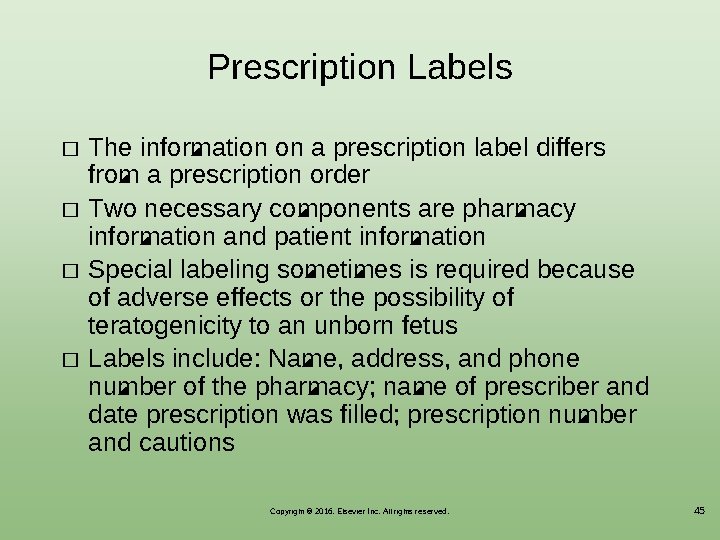 Prescription Labels

□ The information on a prescription label differs from a prescription order

□ Two necessary components are pharmacy information and patient information

□ Special labeling sometimes is required because of adverse effects or the possibility of teratogenicity to an unborn fetus

□ Labels include: Name, address, and phone number of the pharmacy; name of prescriber and date prescription was filled; prescription number and cautions

Copyright © 2016, Elsevier Inc. All rights reserved.

45